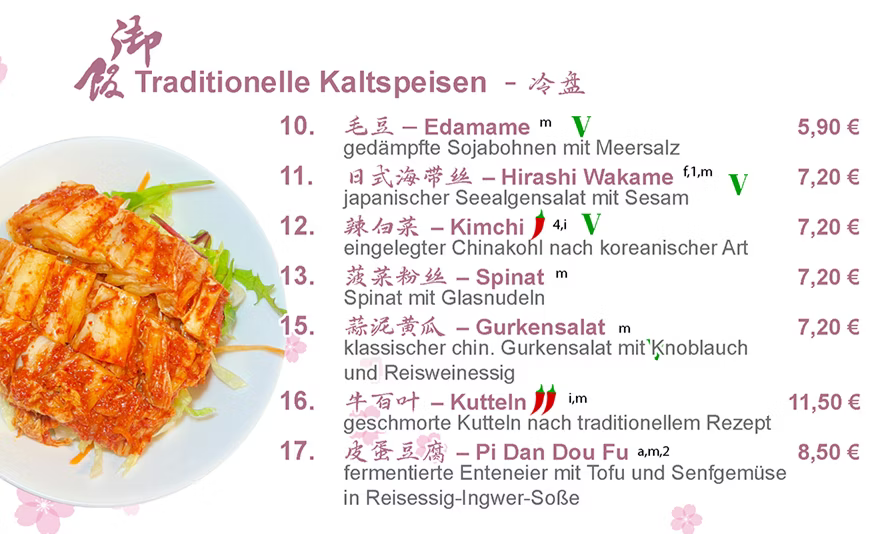 御饭 Traditionelle Kaltspeisen - 冷盘

10. 毛豆 – Edamame m V 5,90 €
gedämpfte Sojabohnen mit Meersalz

11. 日式海带丝 – Hirashi Wakame f,1,m V 7,20 €
japanischer Seealgensalat mit Sesam

12. 辣白菜 – Kimchi 4,i V 7,20 €
eingelegter Chinakohl nach koreanischer Art

13. 菠菜粉丝 – Spinat m 7,20 €
Spinat mit Glasnudeln

15. 蒜泥黄瓜 – Gurkensalat m 7,20 €
klassischer chin. Gurkensalat mit Knoblauch und Reisweinessig

16. 牛百叶 – Kutteln i,m 11,50 €
geschmorte Kutteln nach traditionellem Rezept

17. 皮蛋豆腐 – Pi Dan Dou Fu a,m,2 8,50 €
fermentierte Enteneier mit Tofu und Senfgemüse in Reisessig-Ingwer-Soße